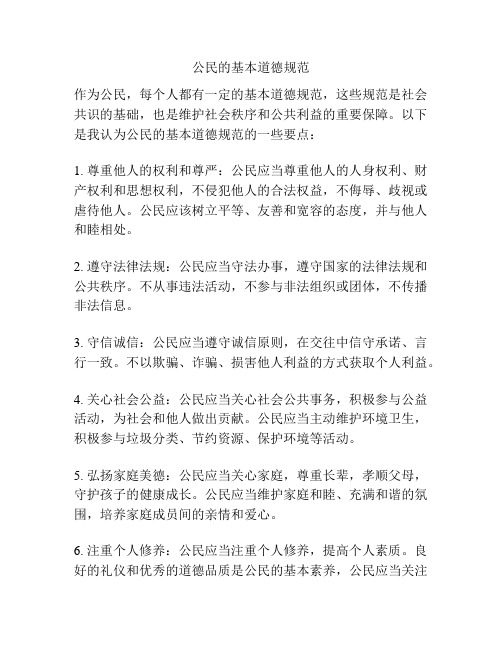 公民的基本道德规范

作为公民，每个人都有一定的基本道德规范，这些规范是社会共识的基础，也是维护社会秩序和公共利益的重要保障。以下是我认为公民的基本道德规范的一些要点：

1. 尊重他人的权利和尊严：公民应当尊重他人的人身权利、财产权利和思想权利，不侵犯他人的合法权益，不侮辱、歧视或虐待他人。公民应该树立平等、友善和宽容的态度，并与他人和睦相处。

2. 遵守法律法规：公民应当守法办事，遵守国家的法律法规和公共秩序。不从事违法活动，不参与非法组织或团体，不传播非法信息。

3. 守信诚信：公民应当遵守诚信原则，在交往中信守承诺、言行一致。不以欺骗、诈骗、损害他人利益的方式获取个人利益。

4. 关心社会公益：公民应当关心社会公共事务，积极参与公益活动，为社会和他人做出贡献。公民应当主动维护环境卫生，积极参与垃圾分类、节约资源、保护环境等活动。

5. 弘扬家庭美德：公民应当关心家庭，尊重长辈，孝顺父母，守护孩子的健康成长。公民应当维护家庭和睦、充满和谐的氛围，培养家庭成员间的亲情和爱心。

6. 注重个人修养：公民应当注重个人修养，提高个人素质。良好的礼仪和优秀的道德品质是公民的基本素养，公民应当关注